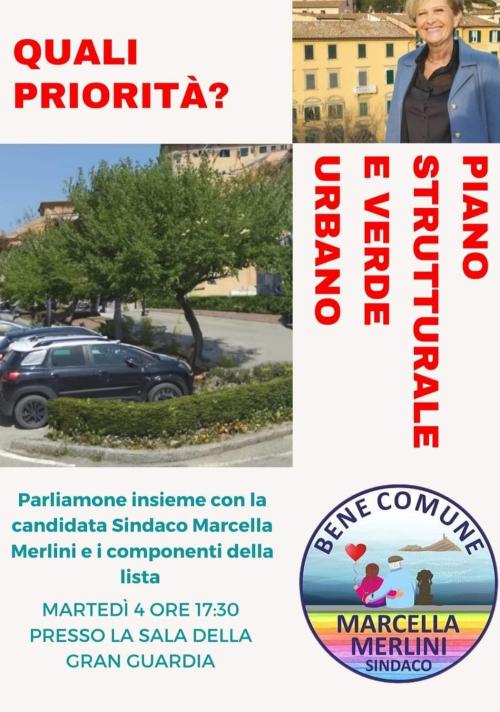 QUALI PRIORITÀ?

PIANO STRUTTURALE E VERDE URBANO

Parliamone insieme con la candidata Sindaco Marcella Merlini e i componenti della lista

MARTEDÌ 4 ORE 17:30 PRESSO LA SALA DELLA GRAN GUARDIA

BENE COMUNE

MARCELLA MERLINI SINDACO